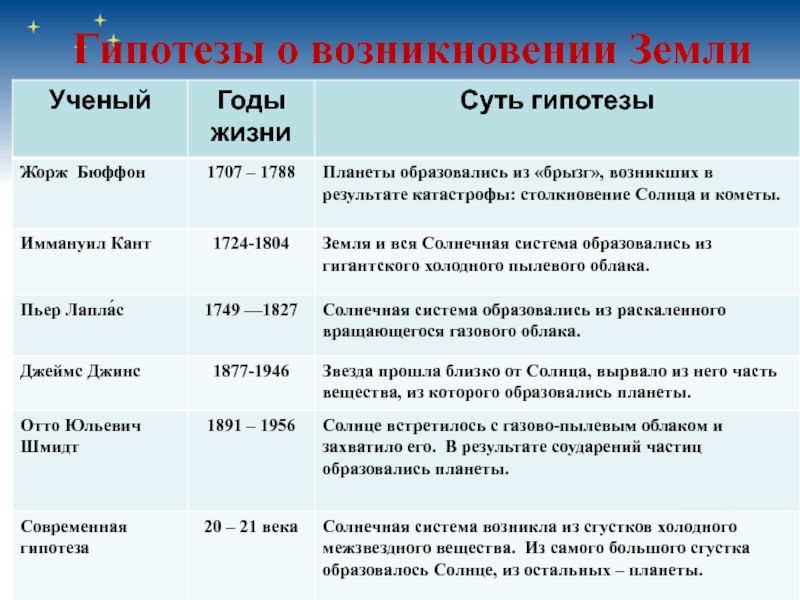 Гипотезы о возникновении Земли

| Ученый | Годы жизни | Суть гипотезы |
|---|---|---|
| Жорж Бюффон | 1707 – 1788 | Планеты образовались из «брызг», возникших в результате катастрофы: столкновение Солнца и кометы. |
| Иммануил Кант | 1724-1804 | Земля и вся Солнечная система образовались из гигантского холодного пылевого облака. |
| Пьер Лапла́с | 1749 —1827 | Солнечная система образовались из раскаленного вращающегося газового облака. |
| Джеймс Джинс | 1877-1946 | Звезда прошла близко от Солнца, вырвало из него часть вещества, из которого образовались планеты. |
| Отто Юльевич Шмидт | 1891 – 1956 | Солнце встретилось с газово-пылевым облаком и захватило его. В результате соударений частиц образовались планеты. |
| Современная гипотеза | 20 – 21 века | Солнечная система возникла из сгустков холодного межзвездного вещества. Из самого большого сгустка образовалось Солнце, из остальных – планеты. |